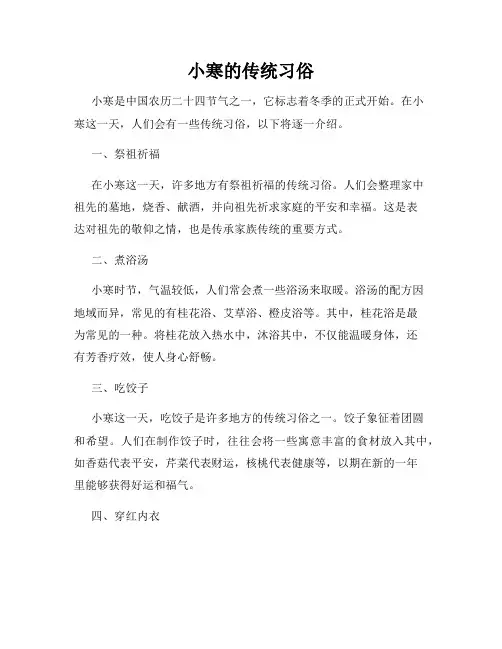 小寒的传统习俗

小寒是中国农历二十四节气之一，它标志着冬季的正式开始。在小寒这一天，人们会有一些传统习俗，以下将逐一介绍。

一、祭祖祈福

在小寒这一天，许多地方有祭祖祈福的传统习俗。人们会整理家中祖先的墓地，烧香、献酒，并向祖先祈求家庭的平安和幸福。这是表达对祖先的敬仰之情，也是传承家族传统的重要方式。

二、煮浴汤

小寒时节，气温较低，人们常会煮一些浴汤来取暖。浴汤的配方因地域而异，常见的有桂花浴、艾草浴、橙皮浴等。其中，桂花浴是最为常见的一种。将桂花放入热水中，沐浴其中，不仅能温暖身体，还有芳香疗效，使人身心舒畅。

三、吃饺子

小寒这一天，吃饺子是许多地方的传统习俗之一。饺子象征着团圆和希望。人们在制作饺子时，往往会将一些寓意丰富的食材放入其中，如香菇代表平安，芹菜代表财运，核桃代表健康等，以期在新的一年里能够获得好运和福气。

四、穿红内衣